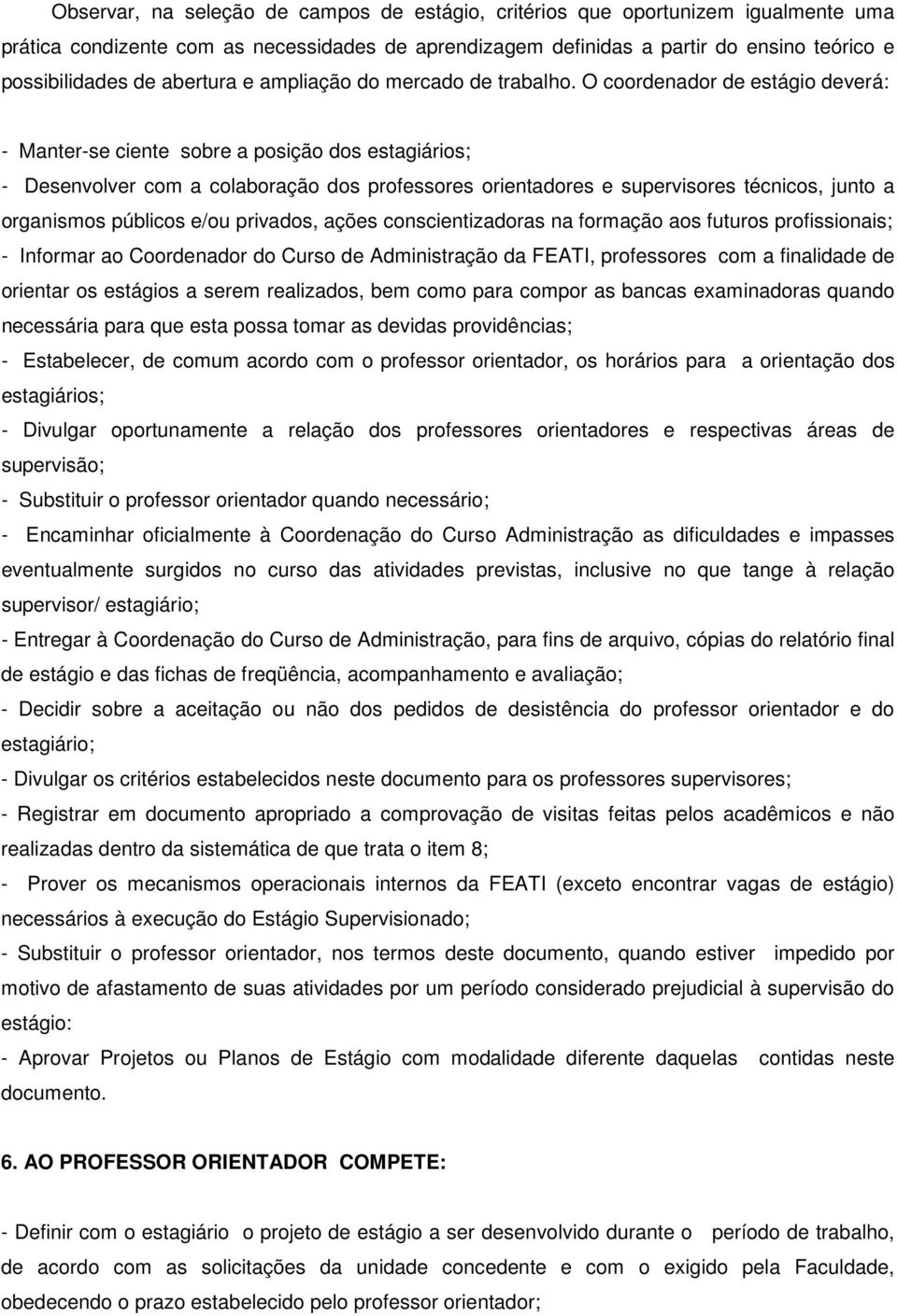 Observar, na seleção de campos de estágio, critérios que oportunizem igualmente uma prática condizente com as necessidades de aprendizagem definidas a partir do ensino teórico e possibilidades de abertura e ampliação do mercado de trabalho. O coordenador de estágio deverá:

- Manter-se ciente sobre a posição dos estagiários;
- Desenvolver com a colaboração dos professores orientadores e supervisores técnicos, junto a organismos públicos e/ou privados, ações conscientizadoras na formação aos futuros profissionais;
- Informar ao Coordenador do Curso de Administração da FEATI, professores com a finalidade de orientar os estágios a serem realizados, bem como para compor as bancas examinadoras quando necessária para que esta possa tomar as devidas providências;
- Estabelecer, de comum acordo com o professor orientador, os horários para a orientação dos estagiários;
- Divulgar oportunamente a relação dos professores orientadores e respectivas áreas de supervisão;
- Substituir o professor orientador quando necessário;
- Encaminhar oficialmente à Coordenação do Curso Administração as dificuldades e impasses eventualmente surgidos no curso das atividades previstas, inclusive no que tange à relação supervisor/ estagiário;
- Entregar à Coordenação do Curso de Administração, para fins de arquivo, cópias do relatório final de estágio e das fichas de freqüência, acompanhamento e avaliação;
- Decidir sobre a aceitação ou não dos pedidos de desistência do professor orientador e do estagiário;
- Divulgar os critérios estabelecidos neste documento para os professores supervisores;
- Registrar em documento apropriado a comprovação de visitas feitas pelos acadêmicos e não realizadas dentro da sistemática de que trata o item 8;
- Prover os mecanismos operacionais internos da FEATI (exceto encontrar vagas de estágio) necessários à execução do Estágio Supervisionado;
- Substituir o professor orientador, nos termos deste documento, quando estiver impedido por motivo de afastamento de suas atividades por um período considerado prejudicial à supervisão do estágio:
- Aprovar Projetos ou Planos de Estágio com modalidade diferente daquelas contidas neste documento.

6. AO PROFESSOR ORIENTADOR COMPETE:

- Definir com o estagiário o projeto de estágio a ser desenvolvido durante o período de trabalho, de acordo com as solicitações da unidade concedente e com o exigido pela Faculdade, obedecendo o prazo estabelecido pelo professor orientador;